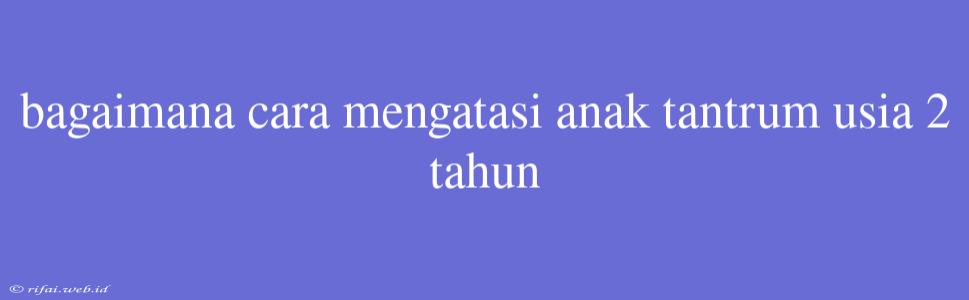 bagaimana cara mengatasi anak tantrum usia 2 tahun

© rifai.web.id